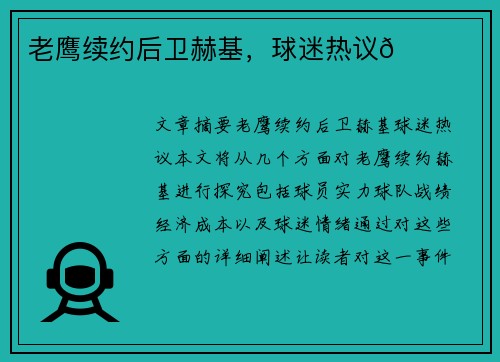 老鹰续约后卫赫基，球迷热议ð

文章摘要老鹰续约后卫赫基球迷热议本文将从几个方面对老鹰续约赫基进行探究包括球员实力球队战绩经济成本以及球迷情绪通过对这些方面的详细阐述让读者对这一事件